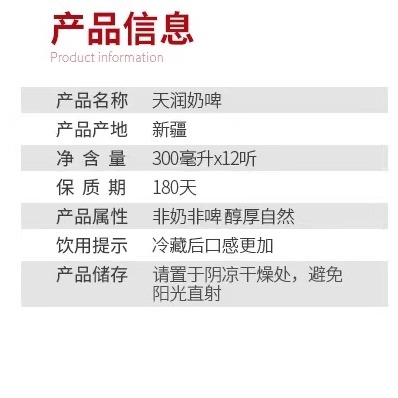 产品信息
Product information

| 产品名称 | 天润奶啤 |
|---|---|
| 产品产地 | 新疆 |
| 净 含 量 | 300毫升x12听 |
| 保 质 期 | 180天 |
| 产品属性 | 非奶非啤 醇厚自然 |
| 饮用提示 | 冷藏后口感更加 |
| 产品储存 | 请置于阴凉干燥处，避免阳光直射 |